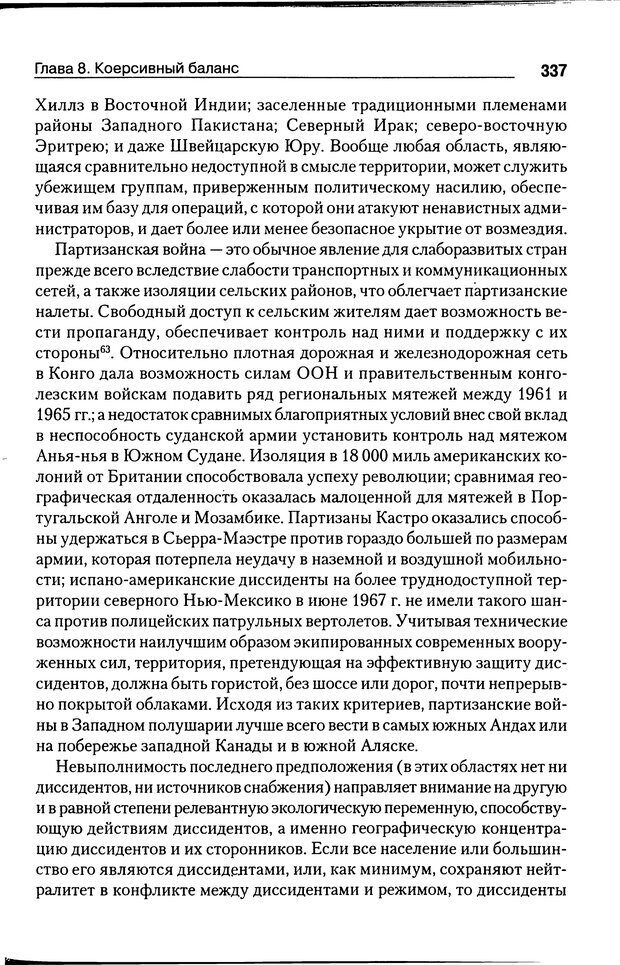 Глава 8. Коерсивный баланс

337

Хиллз в Восточной Индии; заселенные традиционными племенами районы Западного Пакистана; Северный Ирак; северо-восточную Эритрею; и даже Швейцарскую Юру. Вообще любая область, являющаяся сравнительно недоступной в смысле территории, может служить убежищем группам, приверженным политическому насилию, обеспечивая им базу для операций, с которой они атакуют ненавистных администраторов, и дает более или менее безопасное укрытие от возмездия.

Партизанская война — это обычное явление для слаборазвитых стран прежде всего вследствие слабости транспортных и коммуникационных сетей, а также изоляции сельских районов, что облегчает партизанские налеты. Свободный доступ к сельским жителям дает возможность вести пропаганду, обеспечивает контроль над ними и поддержку с их стороны$^{63}$. Относительно плотная дорожная и железнодорожная сеть в Конго дала возможность силам ООН и правительственным конголезским войскам подавить ряд региональных мятежей между 1961 и 1965 гг.; а недостаток сравнимых благоприятных условий внес свой вклад в неспособность суданской армии установить контроль над мятежом Анья-нья в Южном Судане. Изоляция в 18 000 миль американских колоний от Британии способствовала успеху революции; сравнимая географическая отдаленность оказалась малоценной для мятежей в Португальской Анголе и Мозамбике. Партизаны Кастро оказались способны удержаться в Сьерра-Маэстре против гораздо большей по размерам армии, которая потерпела неудачу в наземной и воздушной мобильности; испано-американские диссиденты на более труднодоступной территории северного Нью-Мексико в июне 1967 г. не имели такого шанса против полицейских патрульных вертолетов. Учитывая технические возможности наилучшим образом экипированных современных вооруженных сил, территория, претендующая на эффективную защиту диссидентов, должна быть гористой, без шоссе или дорог, почти непрерывно покрытой облаками. Исходя из таких критериев, партизанские войны в Западном полушарии лучше всего вести в самых южных Андах или на побережье западной Канады и в южной Аляске.

Невыполнимость последнего предположения (в этих областях нет ни диссидентов, ни источников снабжения) направляет внимание на другую и в равной степени релевантную экологическую переменную, способствующую действиям диссидентов, а именно географическую концентрацию диссидентов и их сторонников. Если все население или большинство его являются диссидентами, или, как минимум, сохраняют нейтралитет в конфликте между диссидентами и режимом, то диссиденты